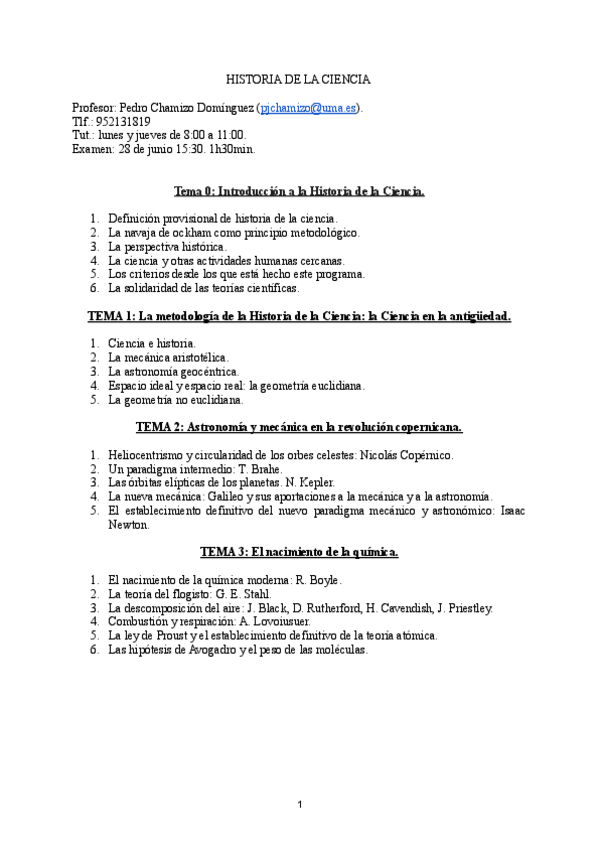 HISTORIA DE LA CIENCIA

Profesor: Pedro Chamizo Domínguez (pjchamizo@uma.es).
Tlf.: 952131819
Tut.: lunes y jueves de 8:00 a 11:00.
Examen: 28 de junio 15:30. 1h30min.

Tema 0: Introducción a la Historia de la Ciencia.

1. Definición provisional de historia de la ciencia.
2. La navaja de ockham como principio metodológico.
3. La perspectiva histórica.
4. La ciencia y otras actividades humanas cercanas.
5. Los criterios desde los que está hecho este programa.
6. La solidaridad de las teorías científicas.

TEMA 1: La metodología de la Historia de la Ciencia: la Ciencia en la antigüedad.

1. Ciencia e historia.
2. La mecánica aristotélica.
3. La astronomía geocéntrica.
4. Espacio ideal y espacio real: la geometría euclidiana.
5. La geometría no euclidiana.

TEMA 2: Astronomía y mecánica en la revolución copernicana.

1. Heliocentrismo y circularidad de los orbes celestes: Nicolás Copérnico.
2. Un paradigma intermedio: T. Brahe.
3. Las órbitas elípticas de los planetas. N. Kepler.
4. La nueva mecánica: Galileo y sus aportaciones a la mecánica y a la astronomía.
5. El establecimiento definitivo del nuevo paradigma mecánico y astronómico: Isaac Newton.

TEMA 3: El nacimiento de la química.

1. El nacimiento de la química moderna: R. Boyle.
2. La teoría del flogisto: G. E. Stahl.
3. La descomposición del aire: J. Black, D. Rutherford, H. Cavendish, J. Priestley.
4. Combustión y respiración: A. Lovoiusuer.
5. La ley de Proust y el establecimiento definitivo de la teoría atómica.
6. Las hipótesis de Avogadro y el peso de las moléculas.

1